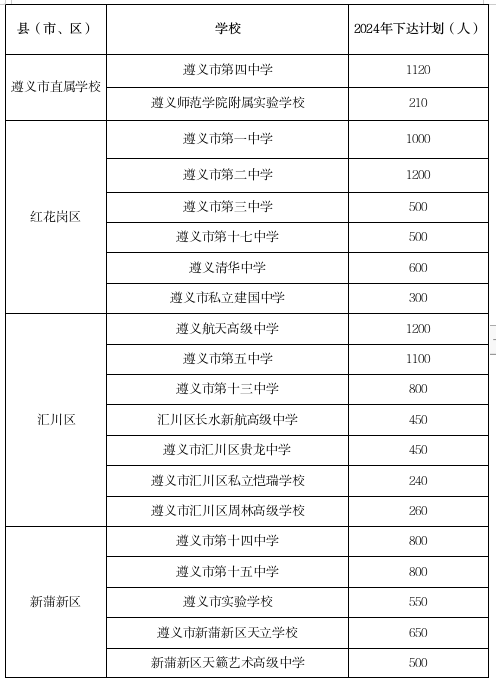 | 县（市、区） | 学校 | 2024年下达计划（人） |
|---|---|---|
| 遵义市直属学校 | 遵义市第四中学 | 1120 |
| | 遵义师范学院附属实验学校 | 210 |
| 红花岗区 | 遵义市第一中学 | 1000 |
| | 遵义市第二中学 | 1200 |
| | 遵义市第三中学 | 500 |
| | 遵义市第十七中学 | 500 |
| | 遵义清华中学 | 600 |
| | 遵义市私立建国中学 | 300 |
| 汇川区 | 遵义航天高级中学 | 1200 |
| | 遵义市第五中学 | 1100 |
| | 遵义市第十三中学 | 800 |
| | 汇川区长水新航高级中学 | 450 |
| | 遵义市汇川区贵龙中学 | 450 |
| | 遵义市汇川区私立恺瑞学校 | 240 |
| | 遵义市汇川区周林高级学校 | 260 |
| 新蒲新区 | 遵义市第十四中学 | 800 |
| | 遵义市第十五中学 | 800 |
| | 遵义市实验学校 | 550 |
| | 遵义市新蒲新区天立学校 | 650 |
| | 新蒲新区天籁艺术高级中学 | 500 |